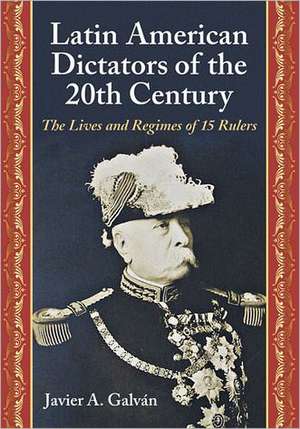 Latin American Dictators of the 20th Century

The Lives and Regimes of 15 Rulers

Javier A. Galván